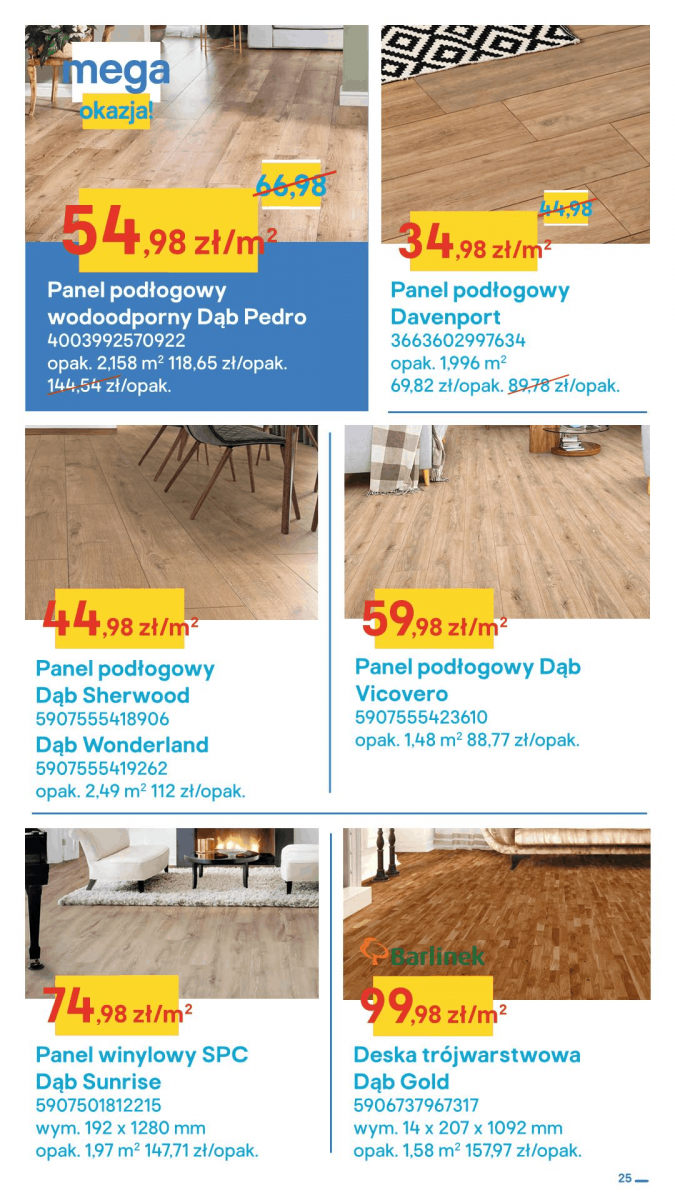 mega okazja!

66,98

54,98 zł/m$^2$

Panel podłogowy wodoodporny Dąb Pedro
4003992570922
opak. 2,158 m$^2$ 118,65 zł/opak.
144,54 zł/opak.

44,98

34,98 zł/m$^2$

Panel podłogowy Davenport
3663602997634
opak. 1,996 m$^2$
69,82 zł/opak. 89,78 zł/opak.

44,98 zł/m$^2$

Panel podłogowy Dąb Sherwood
5907555418906
Dąb Wonderland
5907555419262
opak. 2,49 m$^2$ 112 zł/opak.

59,98 zł/m$^2$

Panel podłogowy Dąb Vicovero
5907555423610
opak. 1,48 m$^2$ 88,77 zł/opak.

74,98 zł/m$^2$

Panel winylowy SPC Dąb Sunrise
5907501812215
wym. 192 x 1280 mm
opak. 1,97 m$^2$ 147,71 zł/opak.

Barlinek

99,98 zł/m$^2$

Deska trójwarstwowa Dąb Gold
5906737967317
wym. 14 x 207 x 1092 mm
opak. 1,58 m$^2$ 157,97 zł/opak.

25